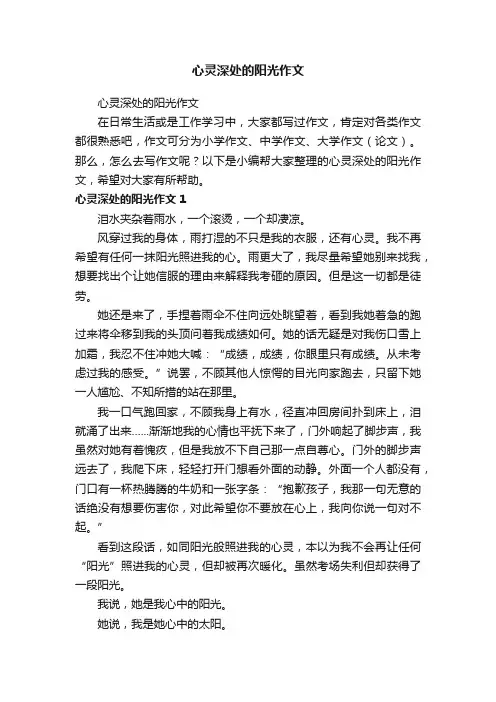 心灵深处的阳光作文

心灵深处的阳光作文

在日常生活或是工作学习中，大家都写过作文，肯定对各类作文都很熟悉吧，作文可分为小学作文、中学作文、大学作文（论文）。那么，怎么去写作文呢？以下是小编帮大家整理的心灵深处的阳光作文，希望对大家有所帮助。

心灵深处的阳光作文 1

泪水夹杂着雨水，一个滚烫，一个却凄凉。

风穿过我的身体，雨打湿的不只是我的衣服，还有心灵。我不再希望有任何一抹阳光照进我的心。雨更大了，我尽量希望她别来找我，想要找出个让她信服的理由来解释我考砸的原因。但是这一切都是徒劳。

她还是来了，手捏着雨伞不住向远处眺望着，看到我她着急的跑过来将伞移到我的头顶问着我成绩如何。她的话无疑是对我伤口雪上加霜，我忍不住冲她大喊：“成绩，成绩，你眼里只有成绩。从未考虑过我的感受。”说罢，不顾其他人惊愕的目光向家跑去，只留下她一人尴尬、不知所措的站在那里。

我一口气跑回家，不顾我身上有水，径直冲回房间扑到床上，泪就涌了出来……渐渐地我的心情也平抚下来了，门外响起了脚步声，我虽然对她有着愧疚，但是我放不下自己那一点自尊心。门外的脚步声远去了，我爬下床，轻轻打开门想看外面的动静。外面一个人都没有，门口有一杯热腾腾的牛奶和一张字条：“抱歉孩子，我那一句无意的话绝没有想要伤害你，对此希望你不要放在心上，我向你说一句对不起。”

看到这段话，如同阳光般照进我的心灵，本以为我不会再让任何“阳光”照进我的心灵，但却被再次暖化。虽然考场失利但却获得了一段阳光。

我说，她是我心中的阳光。

她说，我是她心中的太阳。